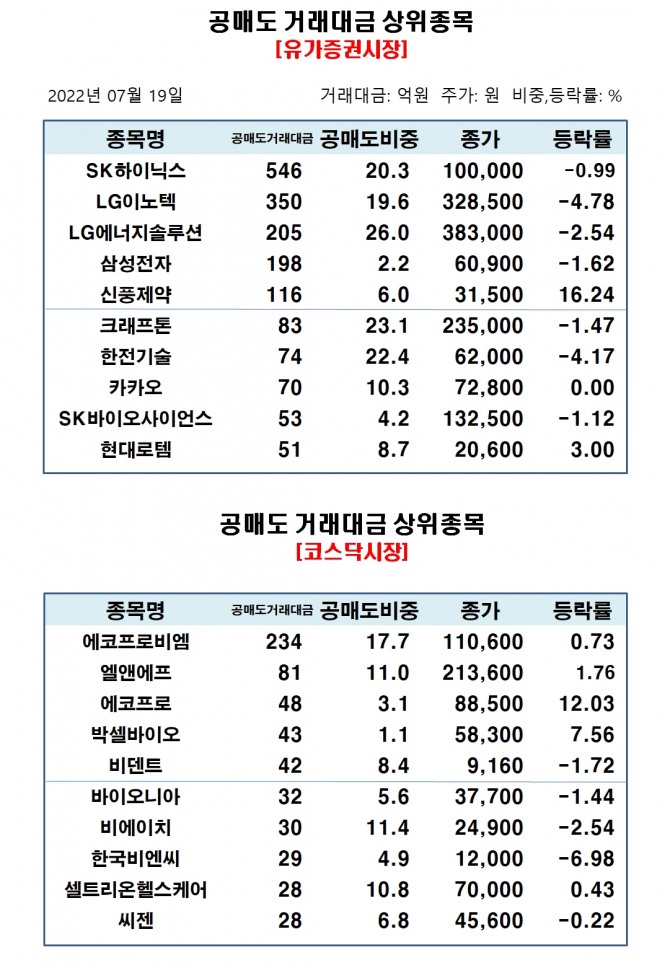 공매도 거래대금 상위종목
[유가증권시장]

2022년 07월 19일

거래대금: 억원 주가: 원 비중,등락률: %

| 종목명 | 공매도거래대금 | 공매도비중 | 종가 | 등락률 |
|---|---|---|---|---|
| SK하이닉스 | 546 | 20.3 | 100,000 | -0.99 |
| LG이노텍 | 350 | 19.6 | 328,500 | -4.78 |
| LG에너지솔루션 | 205 | 26.0 | 383,000 | -2.54 |
| 삼성전자 | 198 | 2.2 | 60,900 | -1.62 |
| 신풍제약 | 116 | 6.0 | 31,500 | 16.24 |
| 크래프톤 | 83 | 23.1 | 235,000 | -1.47 |
| 한전기술 | 74 | 22.4 | 62,000 | -4.17 |
| 카카오 | 70 | 10.3 | 72,800 | 0.00 |
| SK바이오사이언스 | 53 | 4.2 | 132,500 | -1.12 |
| 현대로템 | 51 | 8.7 | 20,600 | 3.00 |

공매도 거래대금 상위종목
[코스닥시장]

| 종목명 | 공매도거래대금 | 공매도비중 | 종가 | 등락률 |
|---|---|---|---|---|
| 에코프로비엠 | 234 | 17.7 | 110,600 | 0.73 |
| 엘앤에프 | 81 | 11.0 | 213,600 | 1.76 |
| 에코프로 | 48 | 3.1 | 88,500 | 12.03 |
| 박셀바이오 | 43 | 1.1 | 58,300 | 7.56 |
| 비덴트 | 42 | 8.4 | 9,160 | -1.72 |
| 바이오니아 | 32 | 5.6 | 37,700 | -1.44 |
| 비에이치 | 30 | 11.4 | 24,900 | -2.54 |
| 한국비엔씨 | 29 | 4.9 | 12,000 | -6.98 |
| 셀트리온헬스케어 | 28 | 10.8 | 70,000 | 0.43 |
| 씨젠 | 28 | 6.8 | 45,600 | -0.22 |